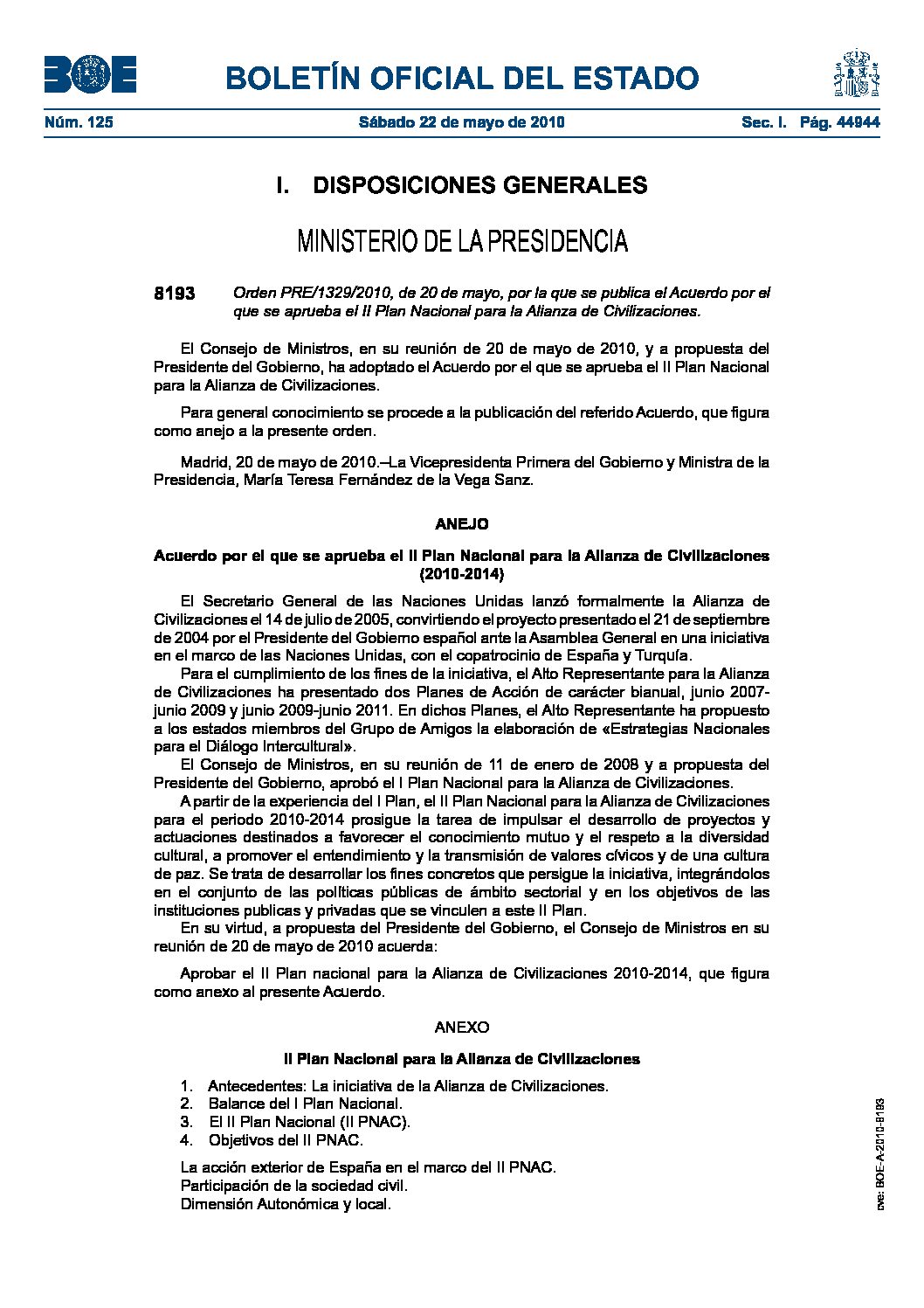 BOE

BOLETÍN OFICIAL DEL ESTADO

Núm. 125 Sábado 22 de mayo de 2010 Sec. I. Pág. 44944

I. DISPOSICIONES GENERALES

MINISTERIO DE LA PRESIDENCIA

8193 Orden PRE/1329/2010, de 20 de mayo, por la que se publica el Acuerdo por el que se aprueba el II Plan Nacional para la Alianza de Civilizaciones.

El Consejo de Ministros, en su reunión de 20 de mayo de 2010, y a propuesta del Presidente del Gobierno, ha adoptado el Acuerdo por el que se aprueba el II Plan Nacional para la Alianza de Civilizaciones.

Para general conocimiento se procede a la publicación del referido Acuerdo, que figura como anejo a la presente orden.

Madrid, 20 de mayo de 2010.–La Vicepresidenta Primera del Gobierno y Ministra de la Presidencia, María Teresa Fernández de la Vega Sanz.

ANEJO

Acuerdo por el que se aprueba el II Plan Nacional para la Alianza de Civilizaciones (2010-2014)

El Secretario General de las Naciones Unidas lanzó formalmente la Alianza de Civilizaciones el 14 de julio de 2005, convirtiendo el proyecto presentado el 21 de septiembre de 2004 por el Presidente del Gobierno español ante la Asamblea General en una iniciativa en el marco de las Naciones Unidas, con el copatrocinio de España y Turquía.

Para el cumplimiento de los fines de la iniciativa, el Alto Representante para la Alianza de Civilizaciones ha presentado dos Planes de Acción de carácter bianual, junio 2007-junio 2009 y junio 2009-junio 2011. En dichos Planes, el Alto Representante ha propuesto a los estados miembros del Grupo de Amigos la elaboración de «Estrategias Nacionales para el Diálogo Intercultural».

El Consejo de Ministros, en su reunión de 11 de enero de 2008 y a propuesta del Presidente del Gobierno, aprobó el I Plan Nacional para la Alianza de Civilizaciones.

A partir de la experiencia del I Plan, el II Plan Nacional para la Alianza de Civilizaciones para el periodo 2010-2014 prosigue la tarea de impulsar el desarrollo de proyectos y actuaciones destinados a favorecer el conocimiento mutuo y el respeto a la diversidad cultural, a promover el entendimiento y la transmisión de valores cívicos y de una cultura de paz. Se trata de desarrollar los fines concretos que persigue la iniciativa, integrándolos en el conjunto de las políticas públicas de ámbito sectorial y en los objetivos de las instituciones publicas y privadas que se vinculen a este II Plan.

En su virtud, a propuesta del Presidente del Gobierno, el Consejo de Ministros en su reunión de 20 de mayo de 2010 acuerda:

Aprobar el II Plan nacional para la Alianza de Civilizaciones 2010-2014, que figura como anexo al presente Acuerdo.

ANEXO

II Plan Nacional para la Alianza de Civilizaciones

1. Antecedentes: La iniciativa de la Alianza de Civilizaciones.
2. Balance del I Plan Nacional.
3. El II Plan Nacional (II PNAC).
4. Objetivos del II PNAC.

La acción exterior de España en el marco del II PNAC.
Participación de la sociedad civil.
Dimensión Autonómica y local.

cve: BOE-A-2010-8193